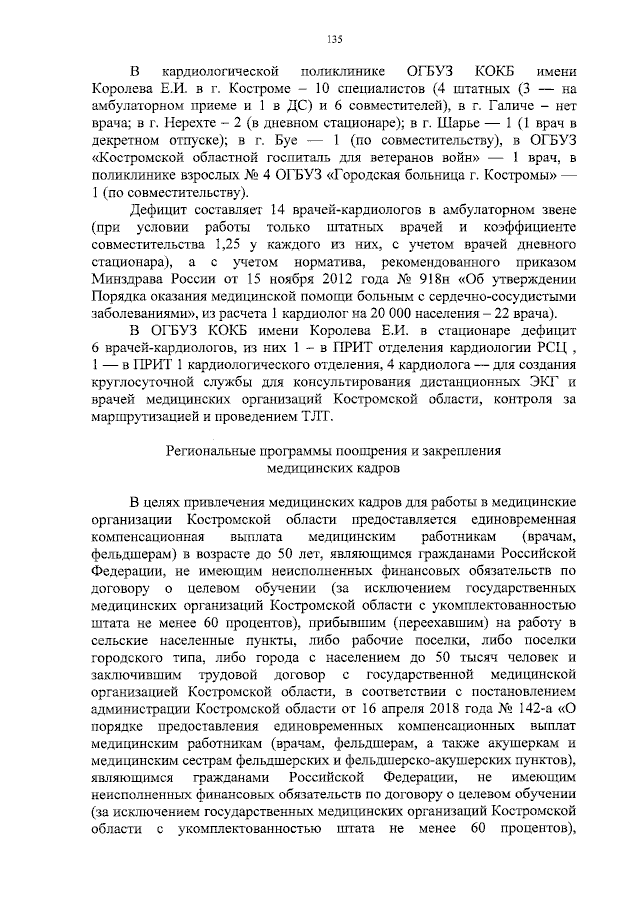 135

В кардиологической поликлинике ОГБУЗ КОКБ имени Королева Е.И. в г. Костроме – 10 специалистов (4 штатных (3 — на амбулаторном приеме и 1 в ДС) и 6 совместителей), в г. Галиче – нет врача; в г. Нерехте – 2 (в дневном стационаре); в г. Шарье — 1 (1 врач в декретном отпуске); в г. Буе — 1 (по совместительству), в ОГБУЗ «Костромской областной госпиталь для ветеранов войн» — 1 врач, в поликлинике взрослых № 4 ОГБУЗ «Городская больница г. Костромы» — 1 (по совместительству).

Дефицит составляет 14 врачей-кардиологов в амбулаторном звене (при условии работы только штатных врачей и коэффициенте совместительства 1,25 у каждого из них, с учетом врачей дневного стационара), а с учетом норматива, рекомендованного приказом Минздрава России от 15 ноября 2012 года № 918н «Об утверждении Порядка оказания медицинской помощи больным с сердечно-сосудистыми заболеваниями», из расчета 1 кардиолог на 20 000 населения – 22 врача).

В ОГБУЗ КОКБ имени Королева Е.И. в стационаре дефицит 6 врачей-кардиологов, из них 1 – в ПРИТ отделения кардиологии РСЦ , 1 — в ПРИТ 1 кардиологического отделения, 4 кардиолога — для создания круглосуточной службы для консультирования дистанционных ЭКГ и врачей медицинских организаций Костромской области, контроля за маршрутизацией и проведением ТЛТ.

Региональные программы поощрения и закрепления медицинских кадров

В целях привлечения медицинских кадров для работы в медицинские организации Костромской области предоставляется единовременная компенсационная выплата медицинским работникам (врачам, фельдшерам) в возрасте до 50 лет, являющимся гражданами Российской Федерации, не имеющим неисполненных финансовых обязательств по договору о целевом обучении (за исключением государственных медицинских организаций Костромской области с укомплектованностью штата не менее 60 процентов), прибывшим (переехавшим) на работу в сельские населенные пункты, либо рабочие поселки, либо поселки городского типа, либо города с населением до 50 тысяч человек и заключившим трудовой договор с государственной медицинской организацией Костромской области, в соответствии с постановлением администрации Костромской области от 16 апреля 2018 года № 142-а «О порядке предоставления единовременных компенсационных выплат медицинским работникам (врачам, фельдшерам, а также акушеркам и медицинским сестрам фельдшерских и фельдшерско-акушерских пунктов), являющимся гражданами Российской Федерации, не имеющим неисполненных финансовых обязательств по договору о целевом обучении (за исключением государственных медицинских организаций Костромской области с укомплектованностью штата не менее 60 процентов),